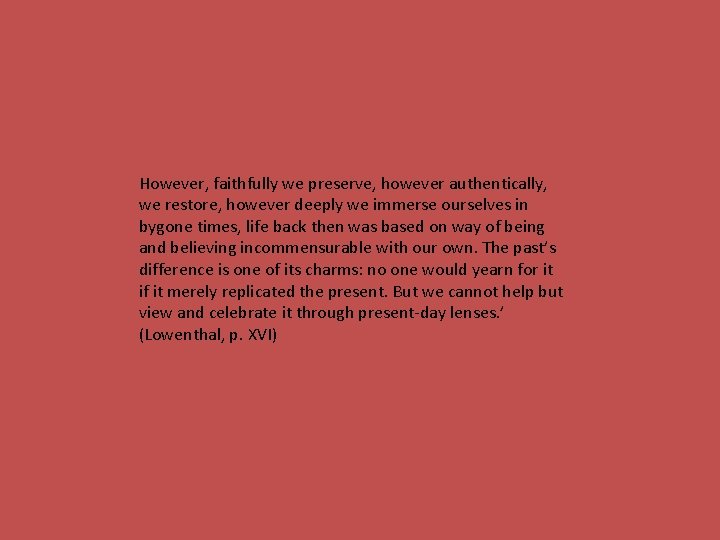 However, faithfully we preserve, however authentically, we restore, however deeply we immerse ourselves in bygone times, life back then was based on way of being and believing incommensurable with our own. The past's difference is one of its charms: no one would yearn for it if it merely replicated the present. But we cannot help but view and celebrate it through present-day lenses.'
(Lowenthal, p. XVI)